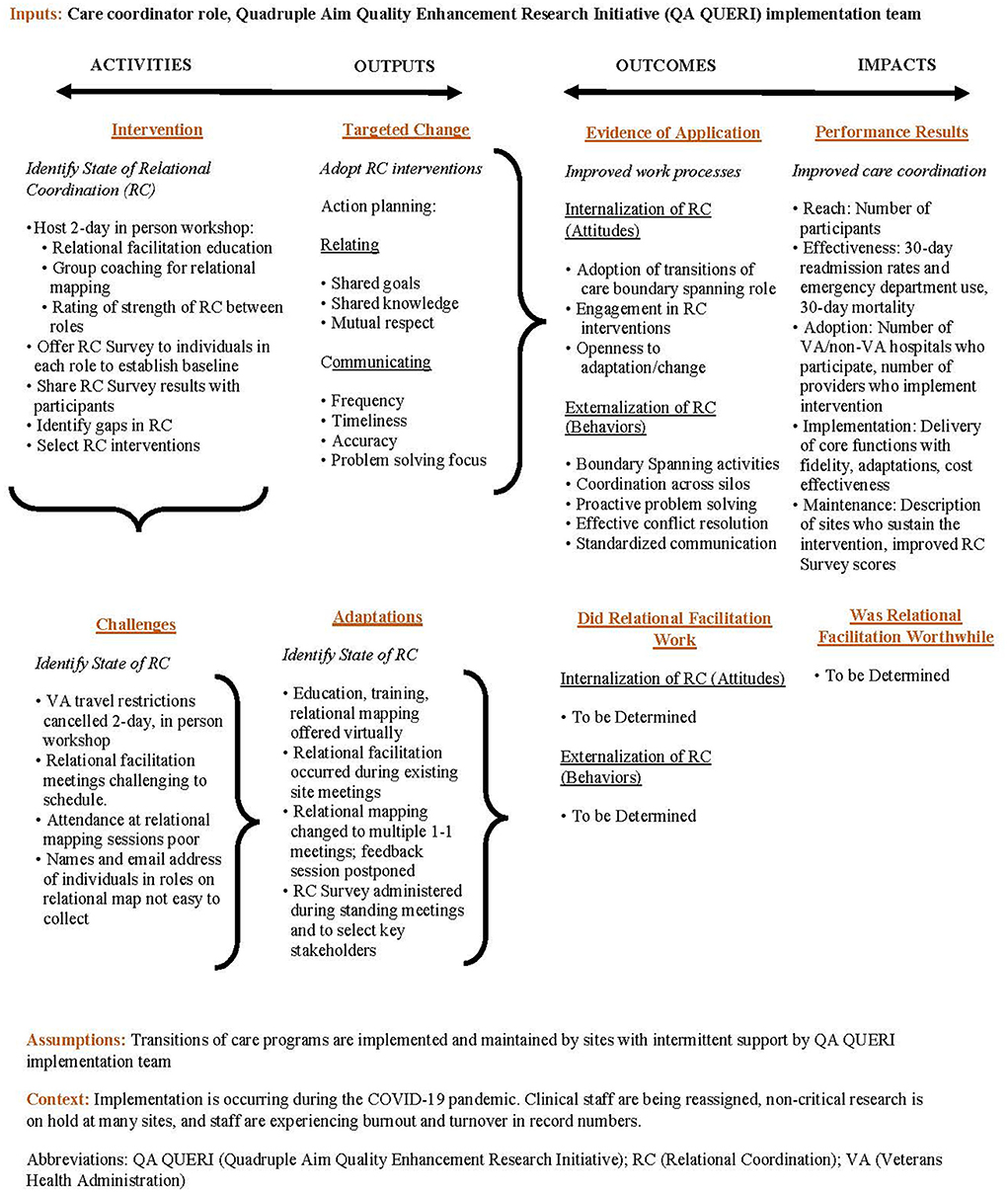 Inputs: Care coordinator role, Quadruple Aim Quality Enhancement Research Initiative (QA QUERI) implementation team

ACTIVITIES

OUTPUTS

OUTCOMES

IMPACTS

Intervention

Identify State of Relational Coordination (RC)

• Host 2-day in person workshop:
  • Relational facilitation education
  • Group coaching for relational mapping
  • Rating of strength of RC between roles
• Offer RC Survey to individuals in each role to establish baseline
• Share RC Survey results with participants
• Identify gaps in RC
• Select RC interventions

Targeted Change

Adopt RC interventions

Action planning:

Relating

• Shared goals
• Shared knowledge
• Mutual respect

Communicating

• Frequency
• Timeliness
• Accuracy
• Problem solving focus

Evidence of Application

Improved work processes

Internalization of RC (Attitudes)

• Adoption of transitions of care boundary spanning role
• Engagement in RC interventions
• Openness to adaptation/change

Externalization of RC (Behaviors)

• Boundary Spanning activities
• Coordination across silos
• Proactive problem solving
• Effective conflict resolution
• Standardized communication

Performance Results

Improved care coordination

• Reach: Number of participants
• Effectiveness: 30-day readmission rates and emergency department use, 30-day mortality
• Adoption: Number of VA/non-VA hospitals who participate, number of providers who implement intervention
• Implementation: Delivery of core functions with fidelity, adaptations, cost effectiveness
• Maintenance: Description of sites who sustain the intervention, improved RC Survey scores

Challenges

Identify State of RC

• VA travel restrictions cancelled 2-day, in person workshop
• Relational facilitation meetings challenging to schedule.
• Attendance at relational mapping sessions poor
• Names and email address of individuals in roles on relational map not easy to collect

Adaptations

Identify State of RC

• Education, training, relational mapping offered virtually
• Relational facilitation occurred during existing site meetings
• Relational mapping changed to multiple 1-1 meetings; feedback session postponed
• RC Survey administered during standing meetings and to select key stakeholders

Did Relational Facilitation Work

Internalization of RC (Attitudes)

• To be Determined

Externalization of RC (Behaviors)

• To be Determined

Was Relational Facilitation Worthwhile

• To be Determined

Assumptions: Transitions of care programs are implemented and maintained by sites with intermittent support by QA QUERI implementation team

Context: Implementation is occurring during the COVID-19 pandemic. Clinical staff are being reassigned, non-critical research is on hold at many sites, and staff are experiencing burnout and turnover in record numbers.

Abbreviations: QA QUERI (Quadruple Aim Quality Enhancement Research Initiative); RC (Relational Coordination); VA (Veterans Health Administration)